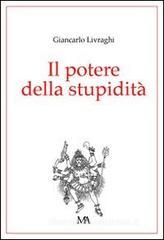 Giancarlo Livraghi

Il potere della stupidità

MA